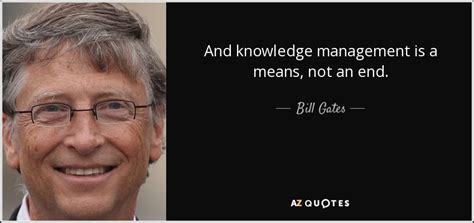 And knowledge management is a means, not an end.

— Bill Gates —

AZ QUOTES